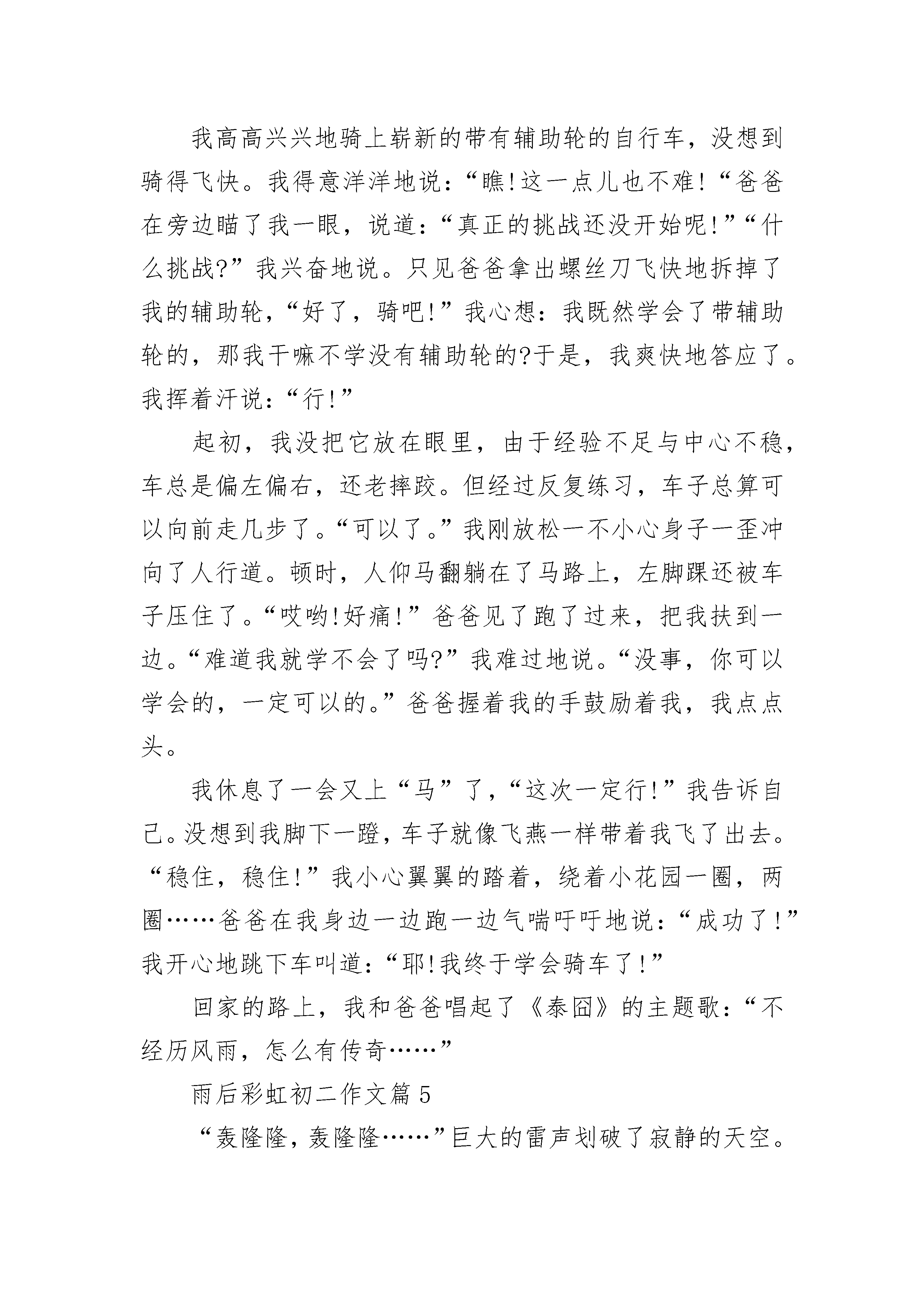 我高高兴兴地骑上崭新的带有辅助轮的自行车，没想到骑得飞快。我得意洋洋地说：“瞧!这一点儿也不难!“爸爸在旁边瞄了我一眼，说道：“真正的挑战还没开始呢!”“什么挑战?”我兴奋地说。只见爸爸拿出螺丝刀飞快地拆掉了我的辅助轮，“好了，骑吧!”我心想：我既然学会了带辅助轮的，那我干嘛不学没有辅助轮的?于是，我爽快地答应了。我挥着汗说：“行!”

起初，我没把它放在眼里，由于经验不足与中心不稳，车总是偏左偏右，还老摔跤。但经过反复练习，车子总算可以向前走几步了。“可以了。”我刚放松一不小心身子一歪冲向了人行道。顿时，人仰马翻躺在了马路上，左脚踝还被车子压住了。“哎哟!好痛!”爸爸见了跑了过来，把我扶到一边。“难道我就学不会了吗?”我难过地说。“没事，你可以学会的，一定可以的。”爸爸握着我的手鼓励着我，我点点头。

我休息了一会又上“马”了，“这次一定行!”我告诉自己。没想到我脚下一蹬，车子就像飞燕一样带着我飞了出去。“稳住，稳住!”我小心翼翼的踏着，绕着小花园一圈，两圈……爸爸在我身边一边跑一边气喘吁吁地说：“成功了!”我开心地跳下车叫道：“耶!我终于学会骑车了!”

回家的路上，我和爸爸唱起了《泰囧》的主题歌：“不经历风雨，怎么有传奇……”

雨后彩虹初二作文篇 5

“轰隆隆，轰隆隆……”巨大的雷声划破了寂静的天空。